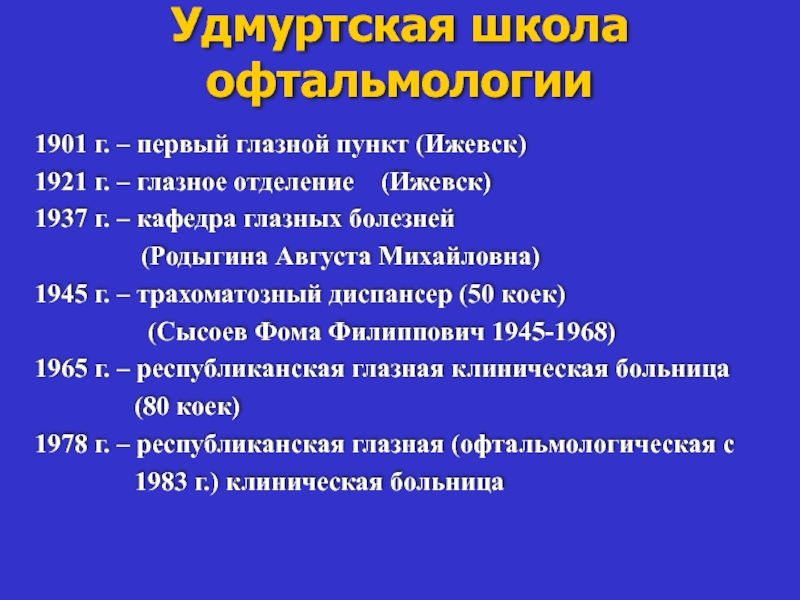 Удмуртская школа офтальмологии

1901 г. – первый глазной пункт (Ижевск)
1921 г. – глазное отделение (Ижевск)
1937 г. – кафедра глазных болезней
(Родыгина Августа Михайловна)
1945 г. – трахоматозный диспансер (50 коек)
(Сысоев Фома Филиппович 1945-1968)
1965 г. – республиканская глазная клиническая больница
(80 коек)
1978 г. – республиканская глазная (офтальмологическая с 1983 г.) клиническая больница